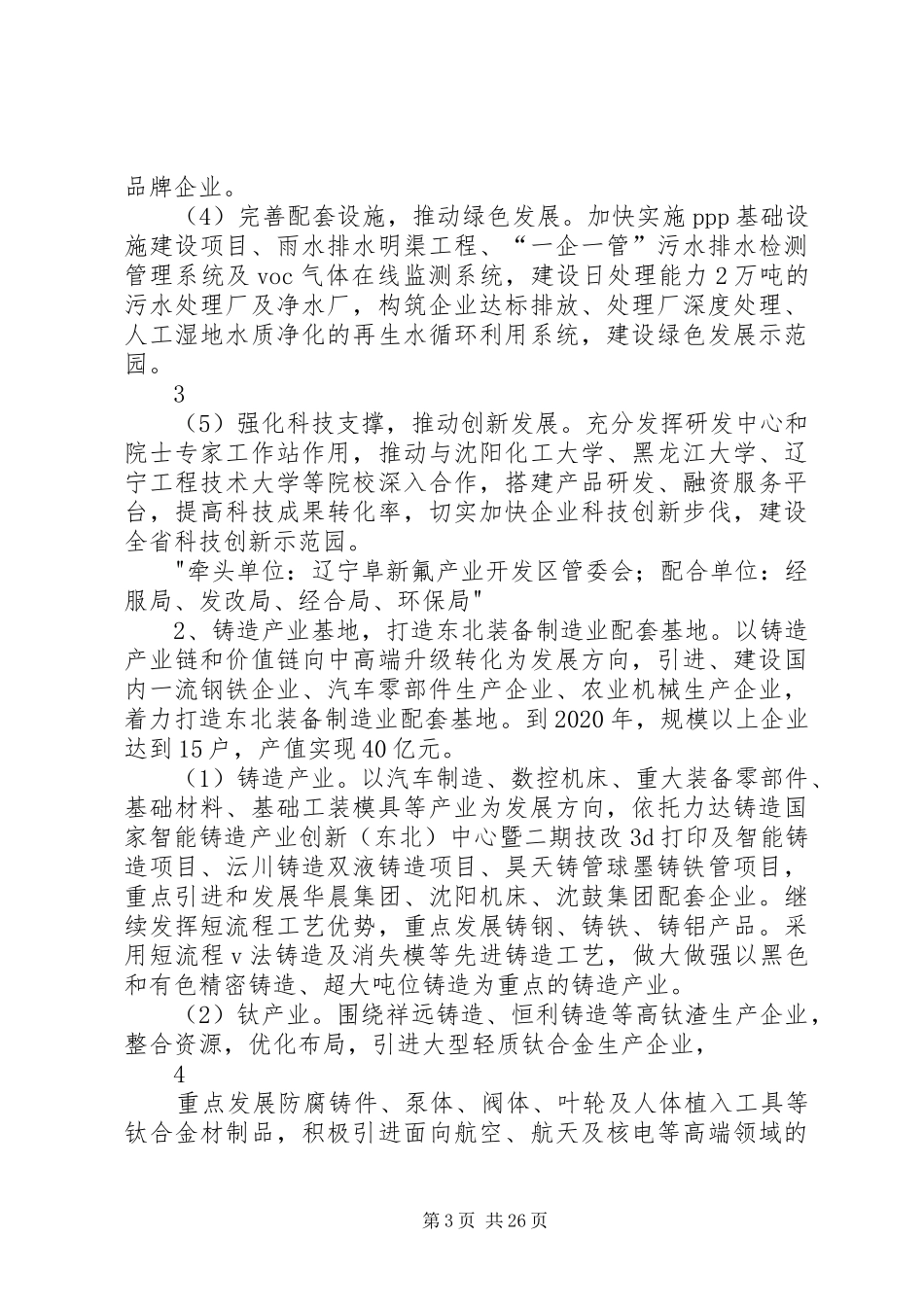 品牌企业。

（4）完善配套设施，推动绿色发展。加快实施 ppp 基础设施建设项目、雨水排水明渠工程、“一企一管”污水排水检测管理系统及 voc 气体在线监测系统，建设日处理能力 2 万吨的污水处理厂及净水厂，构筑企业达标排放、处理厂深度处理、人工湿地水质净化的再生水循环利用系统，建设绿色发展示范园。

3

（5）强化科技支撑，推动创新发展。充分发挥研发中心和院士专家工作站作用，推动与沈阳化工大学、黑龙江大学、辽宁工程技术大学等院校深入合作，搭建产品研发、融资服务平台，提高科技成果转化率，切实加快企业科技创新步伐，建设全省科技创新示范园。

"牵头单位：辽宁阜新氟产业开发区管委会；配合单位：经服局、发改局、经合局、环保局"

2、铸造产业基地，打造东北装备制造业配套基地。以铸造产业链和价值链向中高端升级转化为发展方向，引进、建设国内一流钢铁企业、汽车零部件生产企业、农业机械生产企业，着力打造东北装备制造业配套基地。到 2020 年，规模以上企业达到 15 户，产值实现 40 亿元。

（1）铸造产业。以汽车制造、数控机床、重大装备零部件、基础材料、基础工装模具等产业为发展方向，依托力达铸造国家智能铸造产业创新（东北）中心暨二期技改 3d 打印及智能铸造项目、沄川铸造双液铸造项目、昊天铸管球墨铸铁管项目，重点引进和发展华晨集团、沈阳机床、沈鼓集团配套企业。继续发挥短流程工艺优势，重点发展铸钢、铸铁、铸铝产品。采用短流程 v 法铸造及消失模等先进铸造工艺，做大做强以黑色和有色精密铸造、超大吨位铸造为重点的铸造产业。

（2）钛产业。围绕祥远铸造、恒利铸造等高钛渣生产企业，整合资源，优化布局，引进大型轻质钛合金生产企业，

4

重点发展防腐铸件、泵体、阀体、叶轮及人体植入工具等钛合金材制品，积极引进面向航空、航天及核电等高端领域的

第 3 页 共 26 页